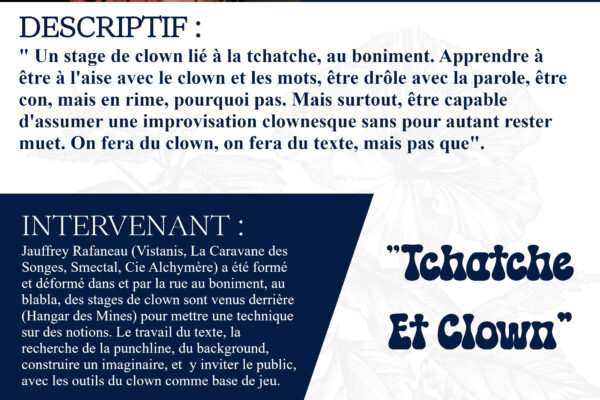 DESCRIPTIF :
" Un stage de clown lié à la tchatche, au boniment. Apprendre à être à l'aise avec le clown et les mots, être drôle avec la parole, être con, mais en rime, pourquoi pas. Mais surtout, être capable d'assumer une improvisation clownesque sans pour autant rester muet. On fera du clown, on fera du texte, mais pas que".

INTERVENANT :
Jauffrey Rafaneau (Vistanis, La Caravane des Songes, Smectal, Cie Alchymère) a été formé et déformé dans et par la rue au boniment, au blabla, des stages de clown sont venus derrière (Hangar des Mines) pour mettre une technique sur des notions. Le travail du texte, la recherche de la punchline, du background, construire un imaginaire, et y inviter le public, avec les outils du clown comme base de jeu.

"Tchatche Et Clown"